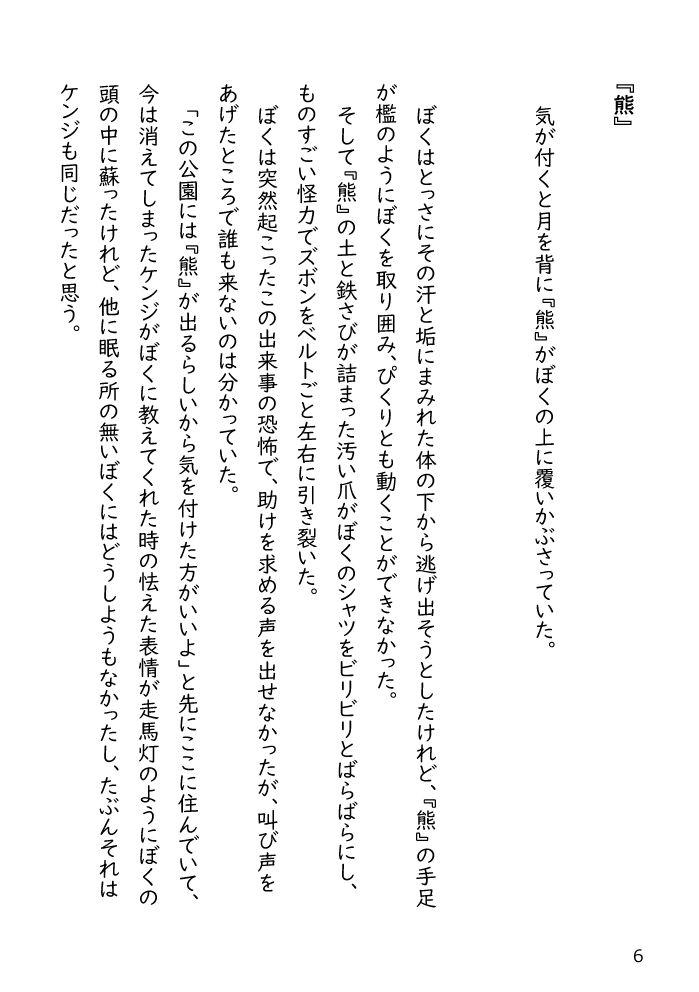 『熊』

気が付くと月を背に『熊』がぼくの上に覆いかぶさっていた。

ぼくはとっさにその汗と垢にまみれた体の下から逃げ出そうとしたけれど、『熊』の手足が檻のようにぼくを取り囲み、ぴくりとも動くことができなかった。

そして『熊』の土と鉄さびが詰まった汚い爪がぼくのシャツをビリビリとばらばらにし、ものすごい怪力でズボンをベルトごと左右に引き裂いた。

ぼくは突然起こったこの出来事の恐怖で、助けを求める声を出せなかったが、叫び声をあげたところで誰も来ないのは分かっていた。

「この公園には『熊』が出るらしいから気を付けた方がいいよ」と先にここに住んでいて、今は消えてしまったケンジがぼくに教えてくれた時の怯えた表情が走馬灯のようにぼくの頭の中に蘇ったけれど、他に眠る所の無いぼくにはどうしようもなかったし、たぶんそれはケンジも同じだったと思う。

6